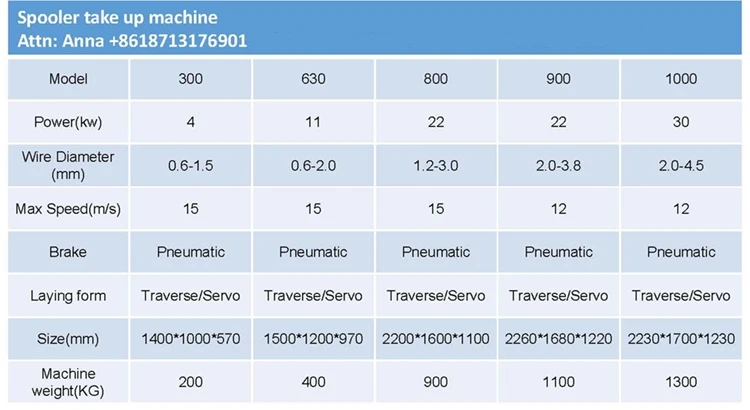 Spooler take up machine
Attn: Anna +8618713176901

| Model | 300 | 630 | 800 | 900 | 1000 |
|---|---|---|---|---|---|
| Power(kw) | 4 | 11 | 22 | 22 | 30 |
| Wire Diameter (mm) | 0.6-1.5 | 0.6-2.0 | 1.2-3.0 | 2.0-3.8 | 2.0-4.5 |
| Max Speed(m/s) | 15 | 15 | 15 | 12 | 12 |
| Brake | Pneumatic | Pneumatic | Pneumatic | Pneumatic | Pneumatic |
| Laying form | Traverse/Servo | Traverse/Servo | Traverse/Servo | Traverse/Servo | Traverse/Servo |
| Size(mm) | 1400\*1000\*570 | 1500\*1200\*970 | 2200\*1600\*1100 | 2260\*1680\*1220 | 2230\*1700\*1230 |
| Machine weight(KG) | 200 | 400 | 900 | 1100 | 1300 |